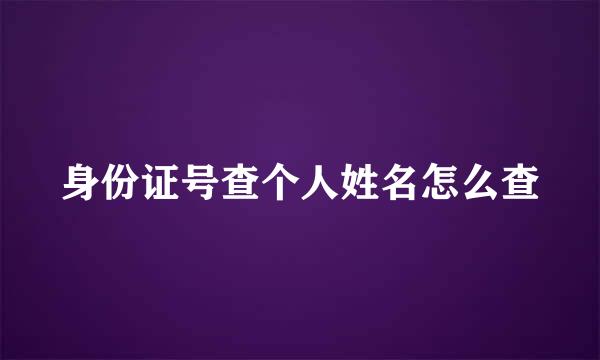 身份证号查个人姓名怎么查